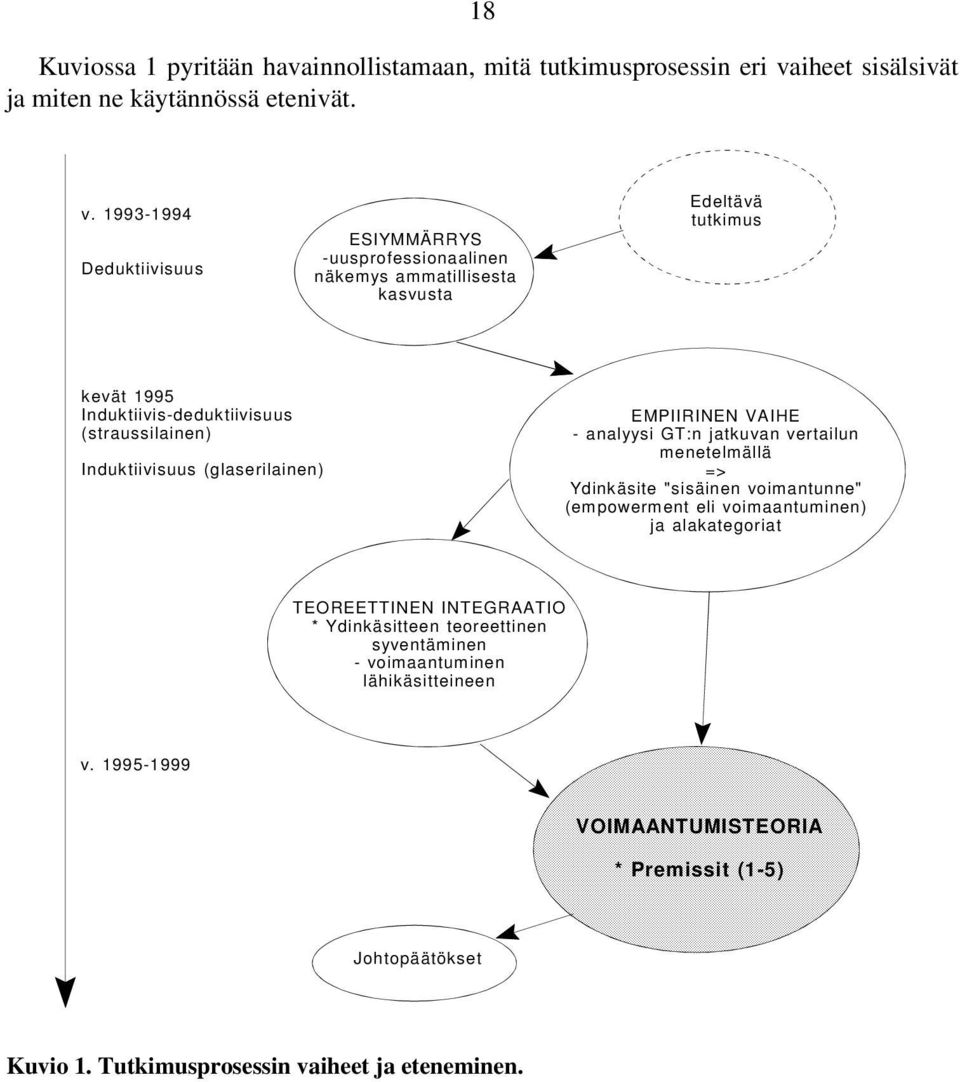 18

Kuviossa 1 pyritään havainnollistamaan, mitä tutkimusprosessin eri vaiheet sisälsivät ja miten ne käytännössä etenivät.

v. 1993-1994

Deduktiivisuus

ESIYMMÄRRYS
-uusprofessionaalinen näkemys ammatillisesta kasvusta

Edeltävä tutkimus

kevät 1995
Induktiivis-deduktiivisuus (straussilainen)

Induktiivisuus (glaserilainen)

EMPIIRINEN VAIHE
- analyysi GT:n jatkuvan vertailun menetelmällä
=>
Ydinkäsite "sisäinen voimantunne" (empowerment eli voimaantuminen) ja alakategoriat

TEOREETTINEN INTEGRAATIO
* Ydinkäsitteen teoreettinen syventäminen
- voimaantuminen lähikäsitteineen

v. 1995-1999

VOIMAANTUMISTEORIA

* Premissit (1-5)

Johtopäätökset

Kuvio 1. Tutkimusprosessin vaiheet ja eteneminen.